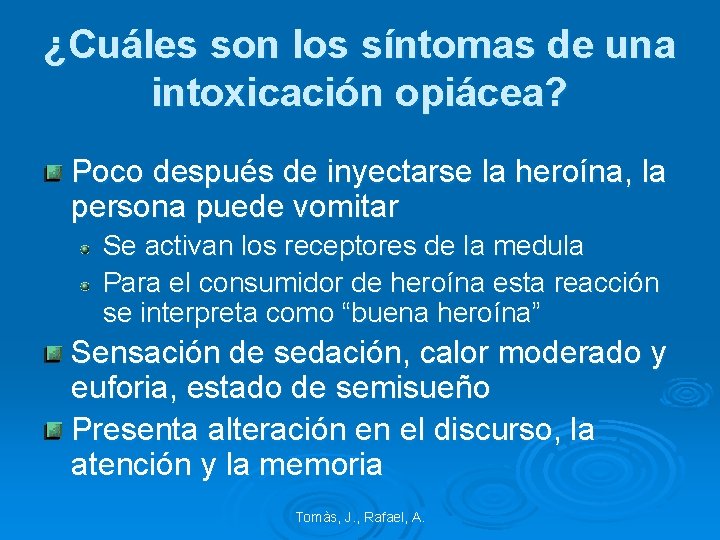 ¿Cuáles son los síntomas de una intoxicación opiácea?

Poco después de inyectarse la heroína, la persona puede vomitar

Se activan los receptores de la medula

Para el consumidor de heroína esta reacción se interpreta como “buena heroína”

Sensación de sedación, calor moderado y euforia, estado de semisueño

Presenta alteración en el discurso, la atención y la memoria

Tomàs, J., Rafael, A.